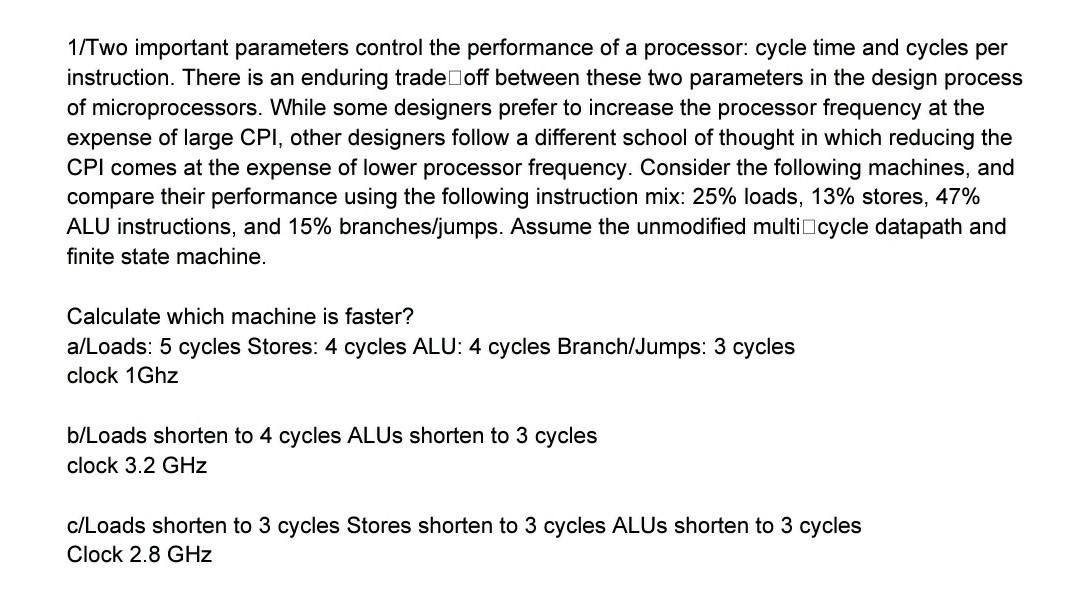 1/Two important parameters control the performance of a processor: cycle time and cycles per instruction. There is an enduring trade□off between these two parameters in the design process of microprocessors. While some designers prefer to increase the processor frequency at the expense of large CPI, other designers follow a different school of thought in which reducing the CPI comes at the expense of lower processor frequency. Consider the following machines, and compare their performance using the following instruction mix: 25% loads, 13% stores, 47% ALU instructions, and 15% branches/jumps. Assume the unmodified multi□cycle datapath and finite state machine.

Calculate which machine is faster?
a/Loads: 5 cycles Stores: 4 cycles ALU: 4 cycles Branch/Jumps: 3 cycles
clock 1Ghz

b/Loads shorten to 4 cycles ALUs shorten to 3 cycles
clock 3.2 GHz

c/Loads shorten to 3 cycles Stores shorten to 3 cycles ALUs shorten to 3 cycles
Clock 2.8 GHz